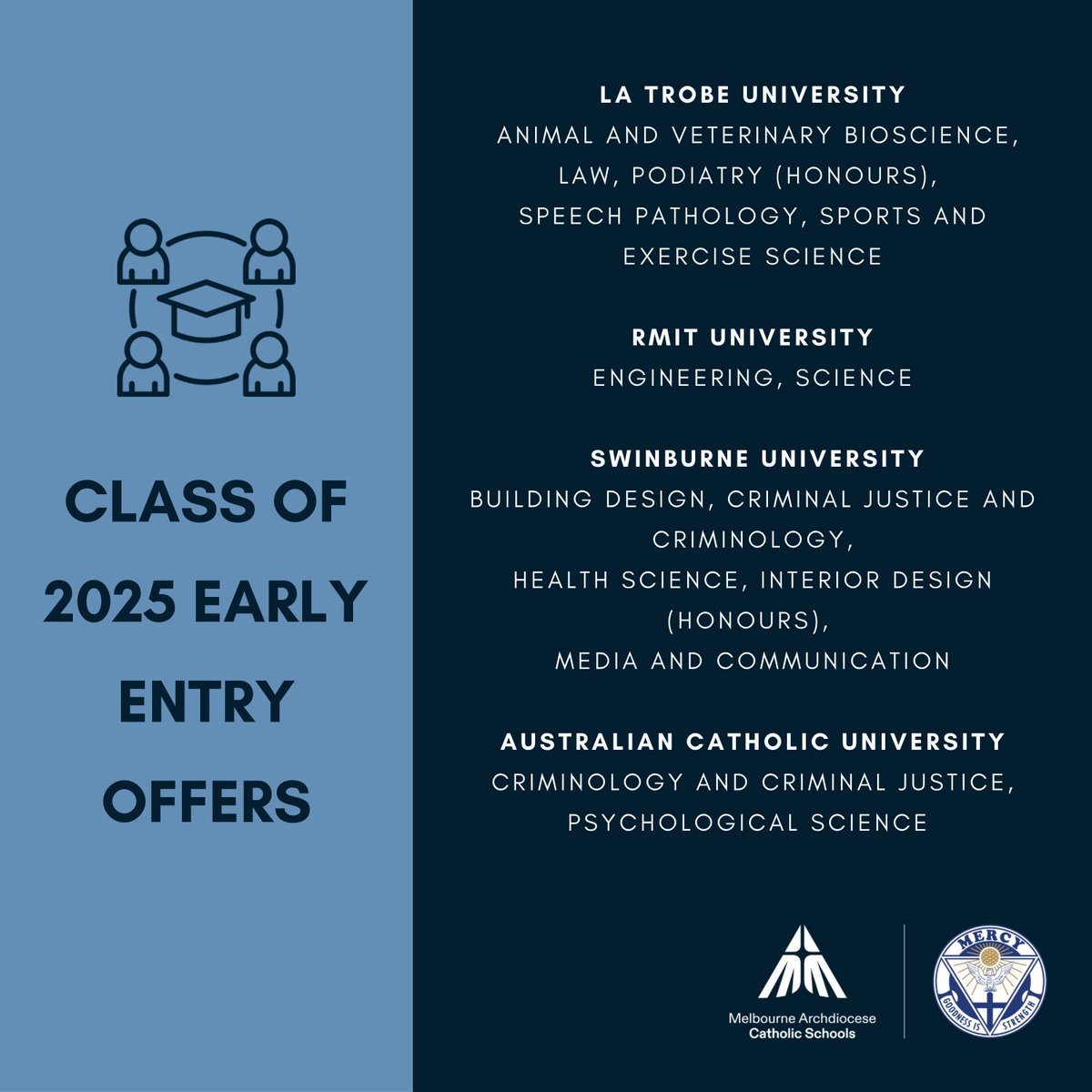 CLASS OF 2025 EARLY ENTRY OFFERS

LA TROBE UNIVERSITY
ANIMAL AND VETERINARY BIOSCIENCE, LAW, PODIATRY (HONOURS), SPEECH PATHOLOGY, SPORTS AND EXERCISE SCIENCE

RMIT UNIVERSITY
ENGINEERING, SCIENCE

SWINBURNE UNIVERSITY
BUILDING DESIGN, CRIMINAL JUSTICE AND CRIMINOLOGY, HEALTH SCIENCE, INTERIOR DESIGN (HONOURS), MEDIA AND COMMUNICATION

AUSTRALIAN CATHOLIC UNIVERSITY
CRIMINOLOGY AND CRIMINAL JUSTICE, PSYCHOLOGICAL SCIENCE

Melbourne Archdiocese
Catholic Schools

MERCY
GOODNESS IS STRENGTH